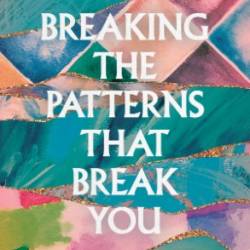 BREAKING THE PATTERNS THAT BREAK YOU